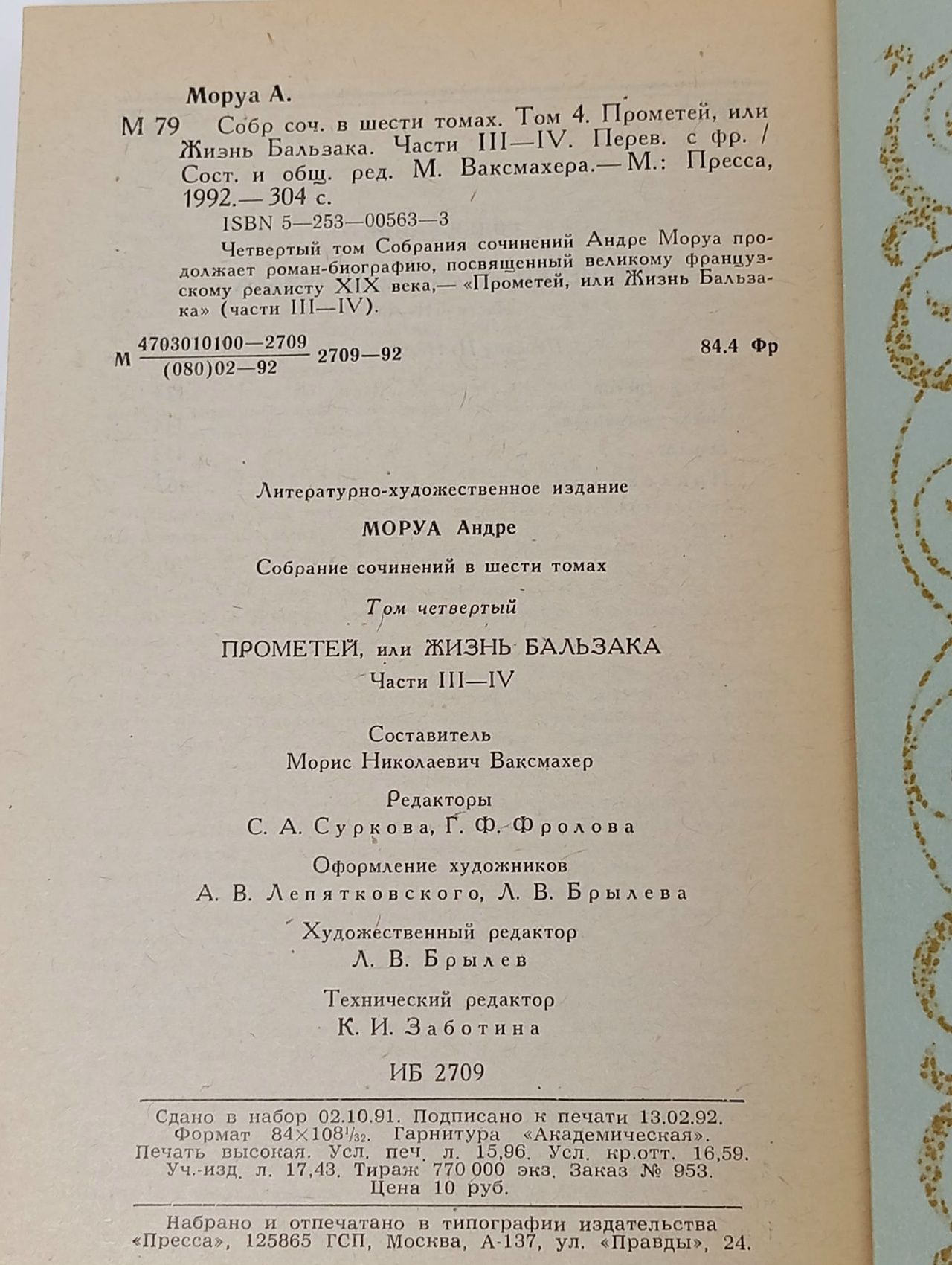 Моруа А.

М 79 Собр соч. в шести томах. Том 4. Прометей, или Жизнь Бальзака. Части III—IV. Перев. с фр. / Сост. и общ. ред. М. Ваксмахера.— М.: Пресса, 1992.— 304 с.

ISBN 5—253—00563—3

Четвертый том Собрания сочинений Андре Моруа продолжает роман-биографию, посвященный великому французскому реалисту XIX века,— «Прометей, или Жизнь Бальзака» (части III—IV).

М $\frac{4703010100—2709}{(080)02—92}$ 2709—92

84.4 Фр

Литературно-художественное издание

МОРУА Андре

Собрание сочинений в шести томах

Том четвертый

ПРОМЕТЕЙ, или ЖИЗНЬ БАЛЬЗАКА

Части III—IV

Составитель
Морис Николаевич Ваксмахер

Редакторы
С. А. Суркова, Г. Ф. Фролова

Оформление художников
А. В. Лепятковского, Л. В. Брылева

Художественный редактор
Л. В. Брылев

Технический редактор
К. И. Заботина

ИБ 2709

Сдано в набор 02.10.91. Подписано к печати 13.02.92. Формат 84×108$^{1}/_{32}$. Гарнитура «Академическая». Печать высокая. Усл. печ. л. 15,96. Усл. кр.отт. 16,59. Уч.-изд. л. 17,43. Тираж 770 000 экз. Заказ № 953. Цена 10 руб.

Набрано и отпечатано в типографии издательства «Пресса», 125865 ГСП, Москва, А-137, ул. «Правды», 24.